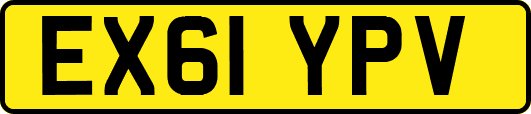 EX61 YPV